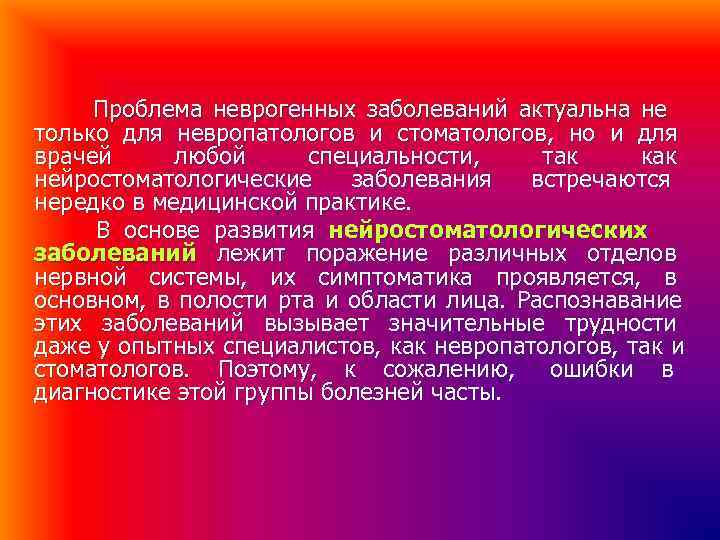 Проблема неврогенных заболеваний актуальна не только для невропатологов и стоматологов, но и для врачей любой специальности, так как нейростоматологические заболевания встречаются нередко в медицинской практике.

В основе развития нейростоматологических заболеваний лежит поражение различных отделов нервной системы, их симптоматика проявляется, в основном, в полости рта и области лица. Распознавание этих заболеваний вызывает значительные трудности даже у опытных специалистов, как невропатологов, так и стоматологов. Поэтому, к сожалению, ошибки в диагностике этой группы болезней часты.